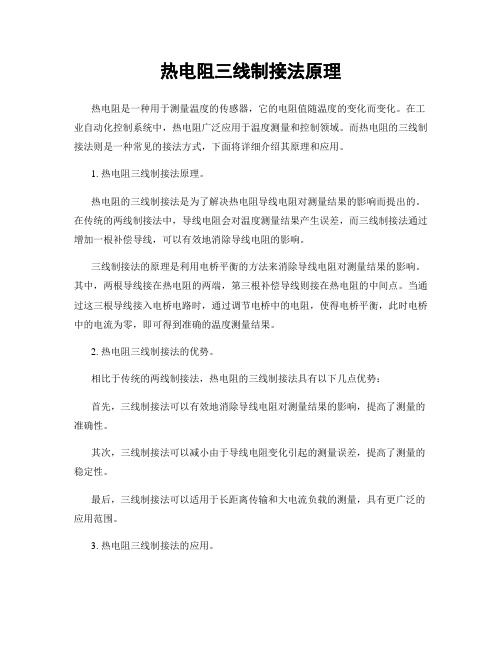 热电阻三线制接法原理

热电阻是一种用于测量温度的传感器，它的电阻值随温度的变化而变化。在工业自动化控制系统中，热电阻广泛应用于温度测量和控制领域。而热电阻的三线制接法则是一种常见的接法方式，下面将详细介绍其原理和应用。

1. 热电阻三线制接法原理。

热电阻的三线制接法是为了解决热电阻导线电阻对测量结果的影响而提出的。在传统的两线制接法中，导线电阻会对温度测量结果产生误差，而三线制接法通过增加一根补偿导线，可以有效地消除导线电阻的影响。

三线制接法的原理是利用电桥平衡的方法来消除导线电阻对测量结果的影响。其中，两根导线接在热电阻的两端，第三根补偿导线则接在热电阻的中间点。当通过这三根导线接入电桥电路时，通过调节电桥中的电阻，使得电桥平衡，此时电桥中的电流为零，即可得到准确的温度测量结果。

2. 热电阻三线制接法的优势。

相比于传统的两线制接法，热电阻的三线制接法具有以下几点优势：

首先，三线制接法可以有效地消除导线电阻对测量结果的影响，提高了测量的准确性。

其次，三线制接法可以减小由于导线电阻变化引起的测量误差，提高了测量的稳定性。

最后，三线制接法可以适用于长距离传输和大电流负载的测量，具有更广泛的应用范围。

3. 热电阻三线制接法的应用。